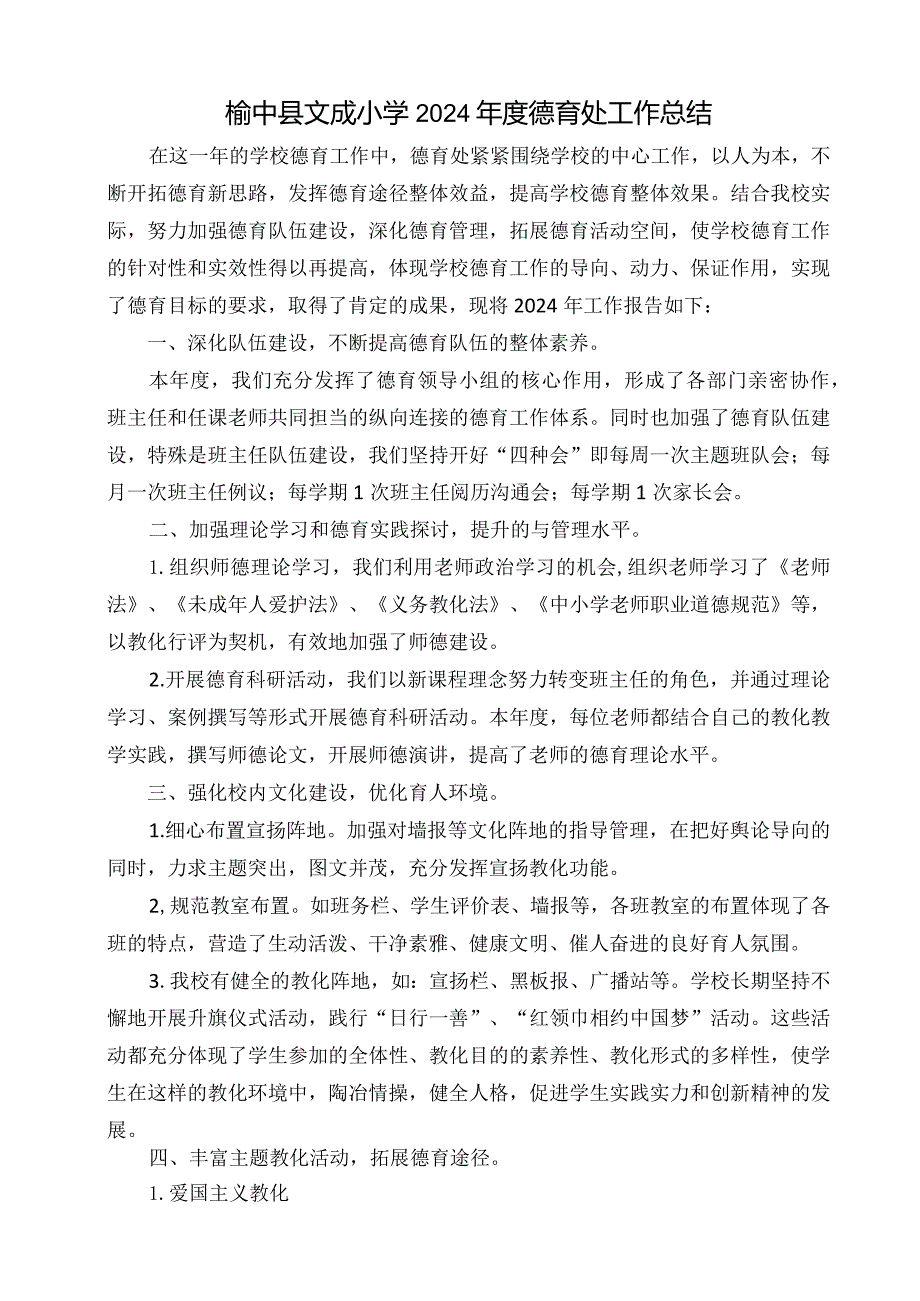 榆中县文成小学2024年度德育处工作总结

在这一年的学校德育工作中，德育处紧紧围绕学校的中心工作，以人为本，不断开拓德育新思路，发挥德育途径整体效益，提高学校德育整体效果。结合我校实际，努力加强德育队伍建设，深化德育管理，拓展德育活动空间，使学校德育工作的针对性和实效性得以再提高，体现学校德育工作的导向、动力、保证作用，实现了德育目标的要求，取得了肯定的成果，现将2024年工作报告如下：

一、深化队伍建设，不断提高德育队伍的整体素养。

本年度，我们充分发挥了德育领导小组的核心作用，形成了各部门亲密协作，班主任和任课老师共同担当的纵向连接的德育工作体系。同时也加强了德育队伍建设，特殊是班主任队伍建设，我们坚持开好“四种会”即每周一次主题班队会；每月一次班主任例议；每学期1次班主任阅历沟通会；每学期1次家长会。

二、加强理论学习和德育实践探讨，提升的与管理水平。

1.组织师德理论学习，我们利用老师政治学习的机会,组织老师学习了《老师法》、《未成年人爱护法》、《义务教化法》、《中小学老师职业道德规范》等，以教化行评为契机，有效地加强了师德建设。

2.开展德育科研活动，我们以新课程理念努力转变班主任的角色，并通过理论学习、案例撰写等形式开展德育科研活动。本年度，每位老师都结合自己的教化教学实践，撰写师德论文，开展师德演讲，提高了老师的德育理论水平。

三、强化校内文化建设，优化育人环境。

1.细心布置宣扬阵地。加强对墙报等文化阵地的指导管理，在把好舆论导向的同时，力求主题突出，图文并茂，充分发挥宣扬教化功能。

2,规范教室布置。如班务栏、学生评价表、墙报等，各班教室的布置体现了各班的特点，营造了生动活泼、干净素雅、健康文明、催人奋进的良好育人氛围。

3.我校有健全的教化阵地，如：宣扬栏、黑板报、广播站等。学校长期坚持不懈地开展升旗仪式活动，践行“日行一善”、“红领巾相约中国梦”活动。这些活动都充分体现了学生参加的全体性、教化目的的素养性、教化形式的多样性，使学生在这样的教化环境中，陶冶情操，健全人格，促进学生实践实力和创新精神的发展。

四、丰富主题教化活动，拓展德育途径。

1.爱国主义教化